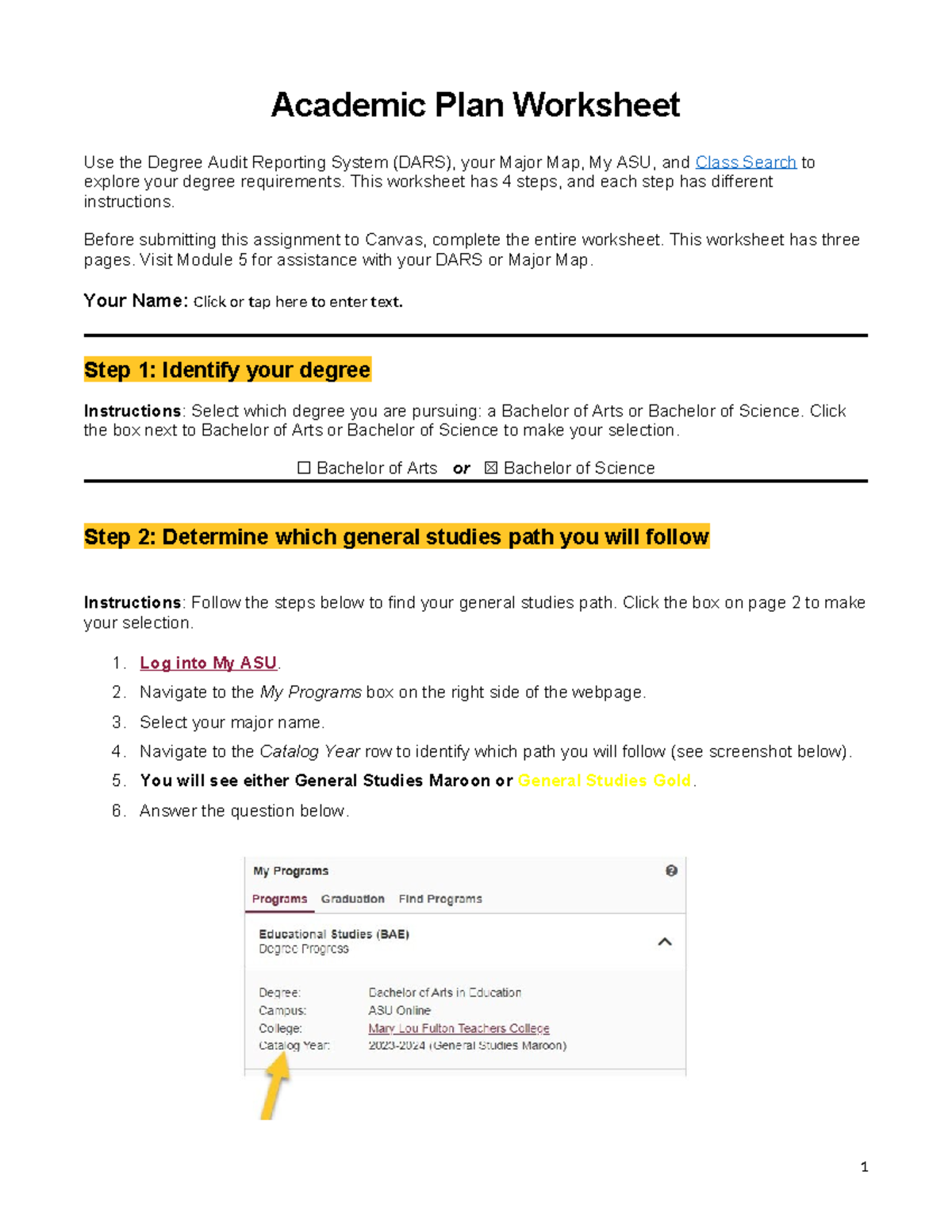 Academic Plan Worksheet

Use the Degree Audit Reporting System (DARS), your Major Map, My ASU, and Class Search to explore your degree requirements. This worksheet has 4 steps, and each step has different instructions.

Before submitting this assignment to Canvas, complete the entire worksheet. This worksheet has three pages. Visit Module 5 for assistance with your DARS or Major Map.

Your Name: Click or tap here to enter text.

Step 1: Identify your degree

Instructions: Select which degree you are pursuing: a Bachelor of Arts or Bachelor of Science. Click the box next to Bachelor of Arts or Bachelor of Science to make your selection.

☐ Bachelor of Arts or ☒ Bachelor of Science

Step 2: Determine which general studies path you will follow

Instructions: Follow the steps below to find your general studies path. Click the box on page 2 to make your selection.

1. Log into My ASU.
2. Navigate to the My Programs box on the right side of the webpage.
3. Select your major name.
4. Navigate to the Catalog Year row to identify which path you will follow (see screenshot below).
5. You will see either General Studies Maroon or General Studies Gold.
6. Answer the question below.

My Programs
Programs Graduation Find Programs
Educational Studies (BAE)
Degree Progress
Degree: Bachelor of Arts in Education
Campus: ASU Online
College: Mary Lou Fulton Teachers College
Catalog Year: 2023-2024 (General Studies Maroon)

1